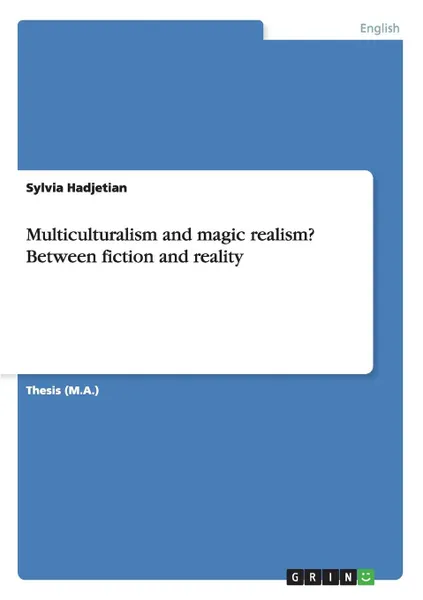 English

Sylvia Hadjetian

Multiculturalism and magic realism? Between fiction and reality

Thesis (M.A.)

GRIN